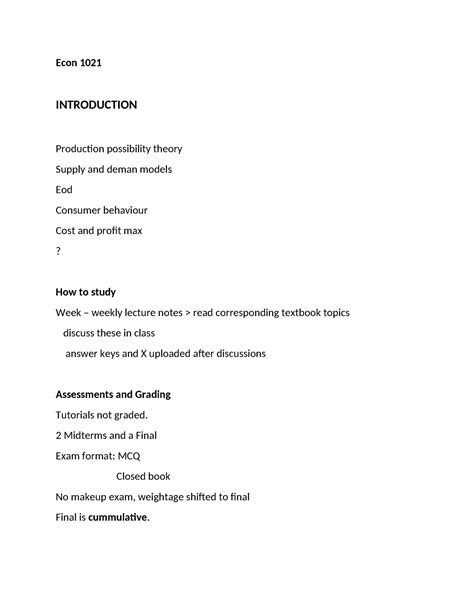 Econ 1021

INTRODUCTION

Production possibility theory

Supply and deman models

Eod

Consumer behaviour

Cost and profit max

?

How to study

Week – weekly lecture notes > read corresponding textbook topics

discuss these in class

answer keys and X uploaded after discussions

Assessments and Grading

Tutorials not graded.

2 Midterms and a Final

Exam format: MCQ

Closed book

No makeup exam, weightage shifted to final

Final is cummulative.